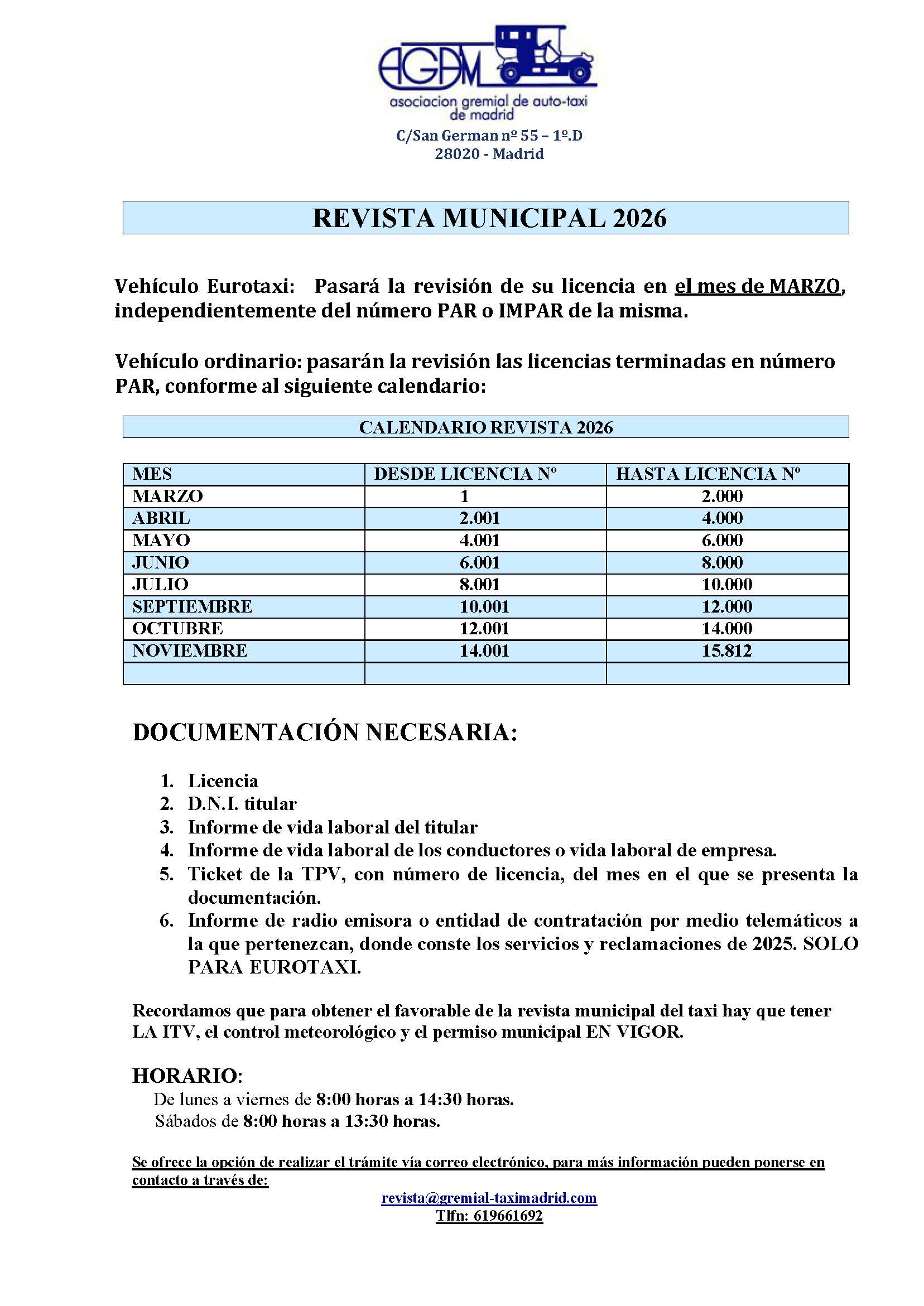 AGAM

asociacion gremial de auto-taxi de madrid

C/San German nº 55 – 1º.D
28020 - Madrid

REVISTA MUNICIPAL 2026

Vehículo Eurotaxi: Pasará la revisión de su licencia en el mes de MARZO, independientemente del número PAR o IMPAR de la misma.

Vehículo ordinario: pasarán la revisión las licencias terminadas en número PAR, conforme al siguiente calendario:

CALENDARIO REVISTA 2026

| MES | DESDE LICENCIA Nº | HASTA LICENCIA Nº |
|---|---|---|
| MARZO | 1 | 2.000 |
| ABRIL | 2.001 | 4.000 |
| MAYO | 4.001 | 6.000 |
| JUNIO | 6.001 | 8.000 |
| JULIO | 8.001 | 10.000 |
| SEPTIEMBRE | 10.001 | 12.000 |
| OCTUBRE | 12.001 | 14.000 |
| NOVIEMBRE | 14.001 | 15.812 |
| | | |

DOCUMENTACIÓN NECESARIA:

1. Licencia
2. D.N.I. titular
3. Informe de vida laboral del titular
4. Informe de vida laboral de los conductores o vida laboral de empresa.
5. Ticket de la TPV, con número de licencia, del mes en el que se presenta la documentación.
6. Informe de radio emisora o entidad de contratación por medio telemáticos a la que pertenezcan, donde conste los servicios y reclamaciones de 2025. SOLO PARA EUROTAXI.

Recordamos que para obtener el favorable de la revista municipal del taxi hay que tener LA ITV, el control meteorológico y el permiso municipal EN VIGOR.

HORARIO:
De lunes a viernes de 8:00 horas a 14:30 horas.
Sábados de 8:00 horas a 13:30 horas.

Se ofrece la opción de realizar el trámite vía correo electrónico, para más información pueden ponerse en contacto a través de:
revista@gremial-taximadrid.com
Tlfn: 619661692